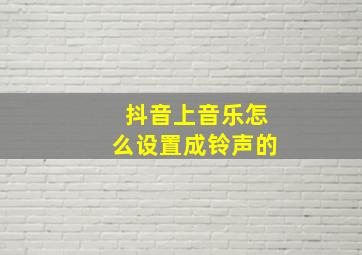 抖音上音乐怎么设置成铃声的